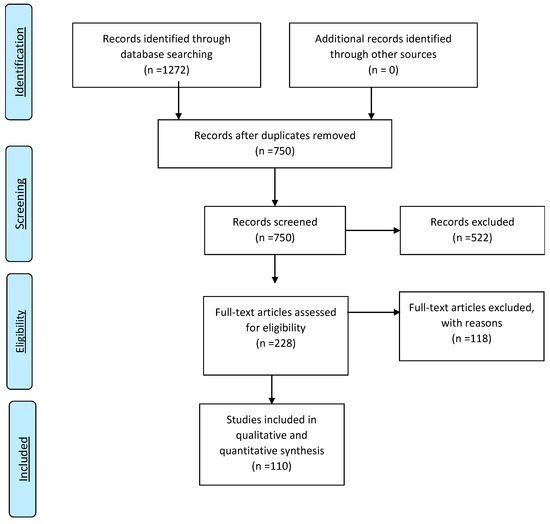 Identification

Records identified through database searching (n =1272)

Additional records identified through other sources (n = 0)

Records after duplicates removed (n =750)

Screening

Records screened (n =750)

Records excluded (n =522)

Eligibility

Full-text articles assessed for eligibility (n =228)

Full-text articles excluded, with reasons (n =118)

Included

Studies included in qualitative and quantitative synthesis (n =110)